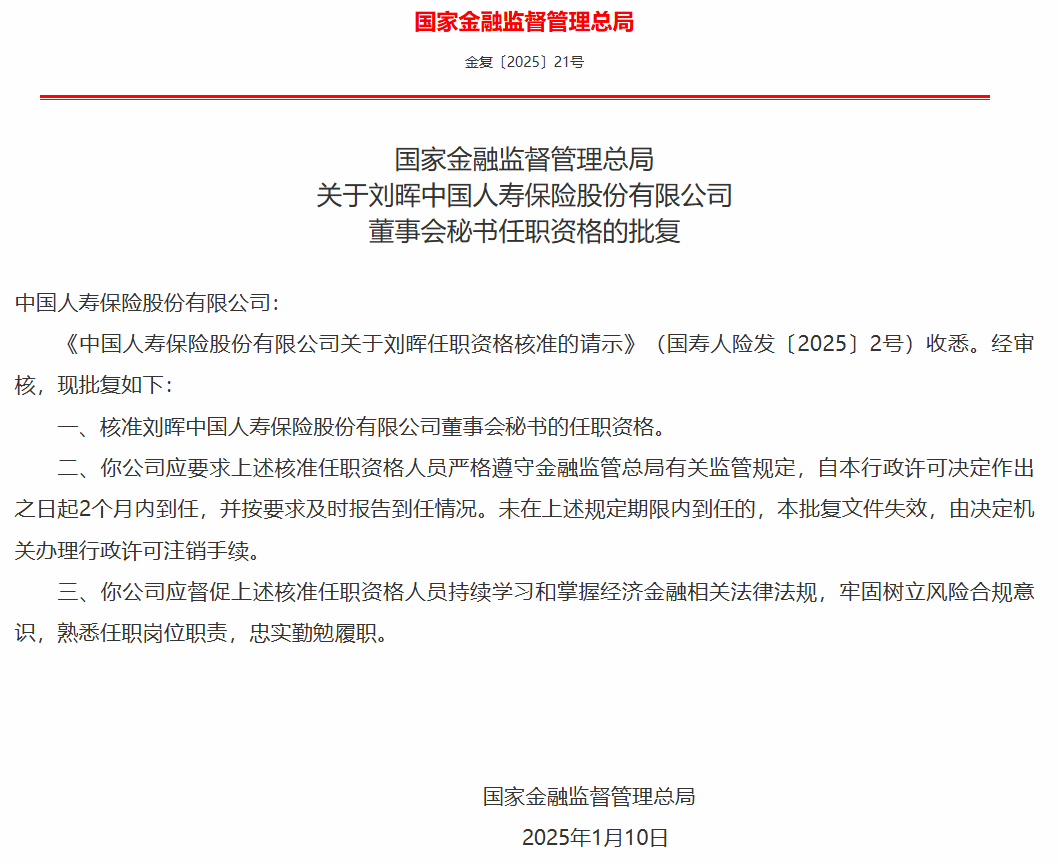 国家金融监督管理总局

金复〔2025〕21号

国家金融监督管理总局
关于刘晖中国人寿保险股份有限公司
董事会秘书任职资格的批复

中国人寿保险股份有限公司：

《中国人寿保险股份有限公司关于刘晖任职资格核准的请示》（国寿人险发〔2025〕2号）收悉。经审核，现批复如下：

一、核准刘晖中国人寿保险股份有限公司董事会秘书的任职资格。

二、你公司应要求上述核准任职资格人员严格遵守金融监管总局有关监管规定，自本行政许可决定作出之日起2个月内到任，并按要求及时报告到任情况。未在上述规定期限内到任的，本批复文件失效，由决定机关办理行政许可注销手续。

三、你公司应督促上述核准任职资格人员持续学习和掌握经济金融相关法律法规，牢固树立风险合规意识，熟悉任职岗位职责，忠实勤勉履职。

国家金融监督管理总局

2025年1月10日